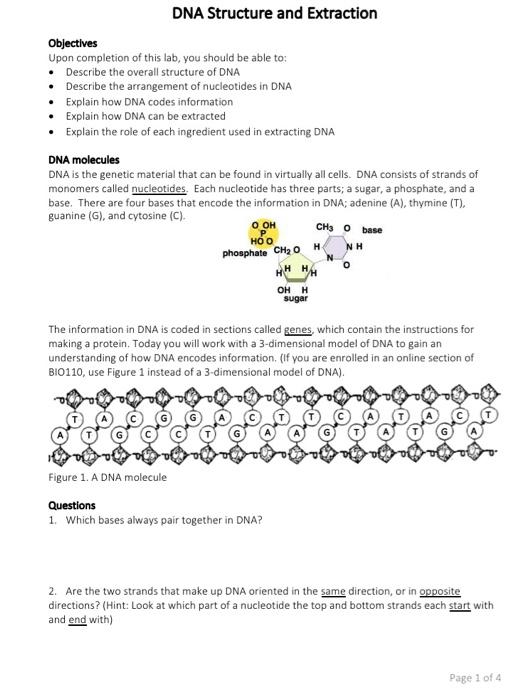 DNA Structure and Extraction

Objectives
Upon completion of this lab, you should be able to:
• Describe the overall structure of DNA
• Describe the arrangement of nucleotides in DNA
• Explain how DNA codes information
• Explain how DNA can be extracted
• Explain the role of each ingredient used in extracting DNA

DNA molecules
DNA is the genetic material that can be found in virtually all cells. DNA consists of strands of monomers called nucleotides. Each nucleotide has three parts; a sugar, a phosphate, and a base. There are four bases that encode the information in DNA; adenine (A), thymine (T), guanine (G), and cytosine (C).

O OH
P
HO O
phosphate $CH_2$ O
H H H H
OH H
sugar
$CH_3$ O base
H N H
N O

The information in DNA is coded in sections called genes, which contain the instructions for making a protein. Today you will work with a 3-dimensional model of DNA to gain an understanding of how DNA encodes information. (If you are enrolled in an online section of BIO110, use Figure 1 instead of a 3-dimensional model of DNA).

T A C G G A C T T C A T A C T
A T G C C T G A A G T A T G A

Figure 1. A DNA molecule

Questions
1. Which bases always pair together in DNA?

2. Are the two strands that make up DNA oriented in the same direction, or in opposite directions? (Hint: Look at which part of a nucleotide the top and bottom strands each start with and end with)

Page 1 of 4